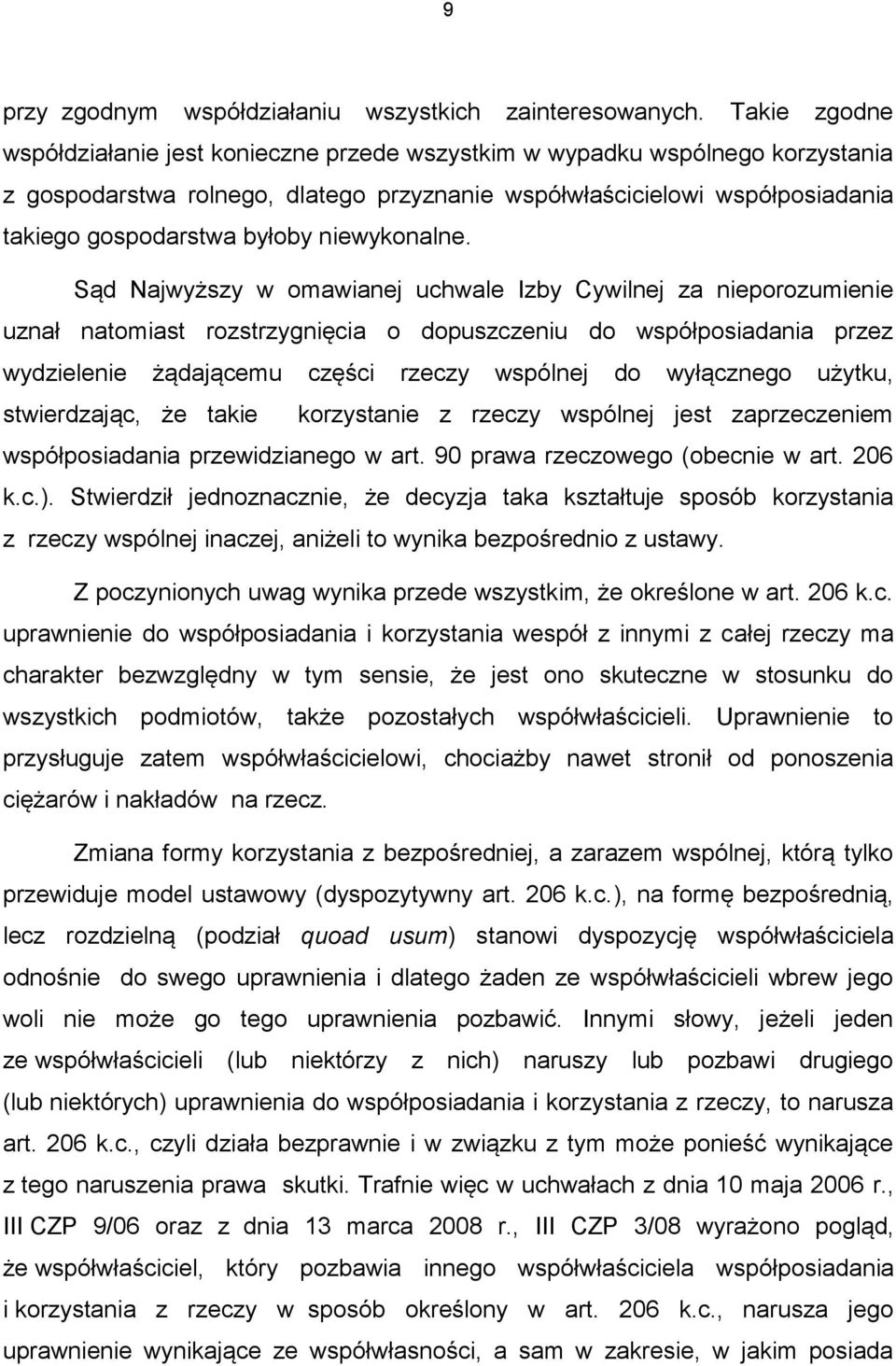 9

przy zgodnym współdziałaniu wszystkich zainteresowanych. Takie zgodne współdziałanie jest konieczne przede wszystkim w wypadku wspólnego korzystania z gospodarstwa rolnego, dlatego przyznanie współwłaścicielowi współposiadania takiego gospodarstwa byłoby niewykonalne.

Sąd Najwyższy w omawianej uchwale Izby Cywilnej za nieporozumienie uznał natomiast rozstrzygnięcia o dopuszczeniu do współposiadania przez wydzielenie żądającemu części rzeczy wspólnej do wyłącznego użytku, stwierdzając, że takie korzystanie z rzeczy wspólnej jest zaprzeczeniem współposiadania przewidzianego w art. 90 prawa rzeczowego (obecnie w art. 206 k.c.). Stwierdził jednoznacznie, że decyzja taka kształtuje sposób korzystania z rzeczy wspólnej inaczej, aniżeli to wynika bezpośrednio z ustawy.

Z poczynionych uwag wynika przede wszystkim, że określone w art. 206 k.c. uprawnienie do współposiadania i korzystania wespół z innymi z całej rzeczy ma charakter bezwzględny w tym sensie, że jest ono skuteczne w stosunku do wszystkich podmiotów, także pozostałych współwłaścicieli. Uprawnienie to przysługuje zatem współwłaścicielowi, chociażby nawet stronił od ponoszenia ciężarów i nakładów na rzecz.

Zmiana formy korzystania z bezpośredniej, a zarazem wspólnej, którą tylko przewiduje model ustawowy (dyspozytywny art. 206 k.c.), na formę bezpośrednią, lecz rozdzielną (podział quoad usum) stanowi dyspozycję współwłaściciela odnośnie do swego uprawnienia i dlatego żaden ze współwłaścicieli wbrew jego woli nie może go tego uprawnienia pozbawić. Innymi słowy, jeżeli jeden ze współwłaścicieli (lub niektórzy z nich) naruszy lub pozbawi drugiego (lub niektórych) uprawnienia do współposiadania i korzystania z rzeczy, to narusza art. 206 k.c., czyli działa bezprawnie i w związku z tym może ponieść wynikające z tego naruszenia prawa skutki. Trafnie więc w uchwałach z dnia 10 maja 2006 r., III CZP 9/06 oraz z dnia 13 marca 2008 r., III CZP 3/08 wyrażono pogląd, że współwłaściciel, który pozbawia innego współwłaściciela współposiadania i korzystania z rzeczy w sposób określony w art. 206 k.c., narusza jego uprawnienie wynikające ze współwłasności, a sam w zakresie, w jakim posiada